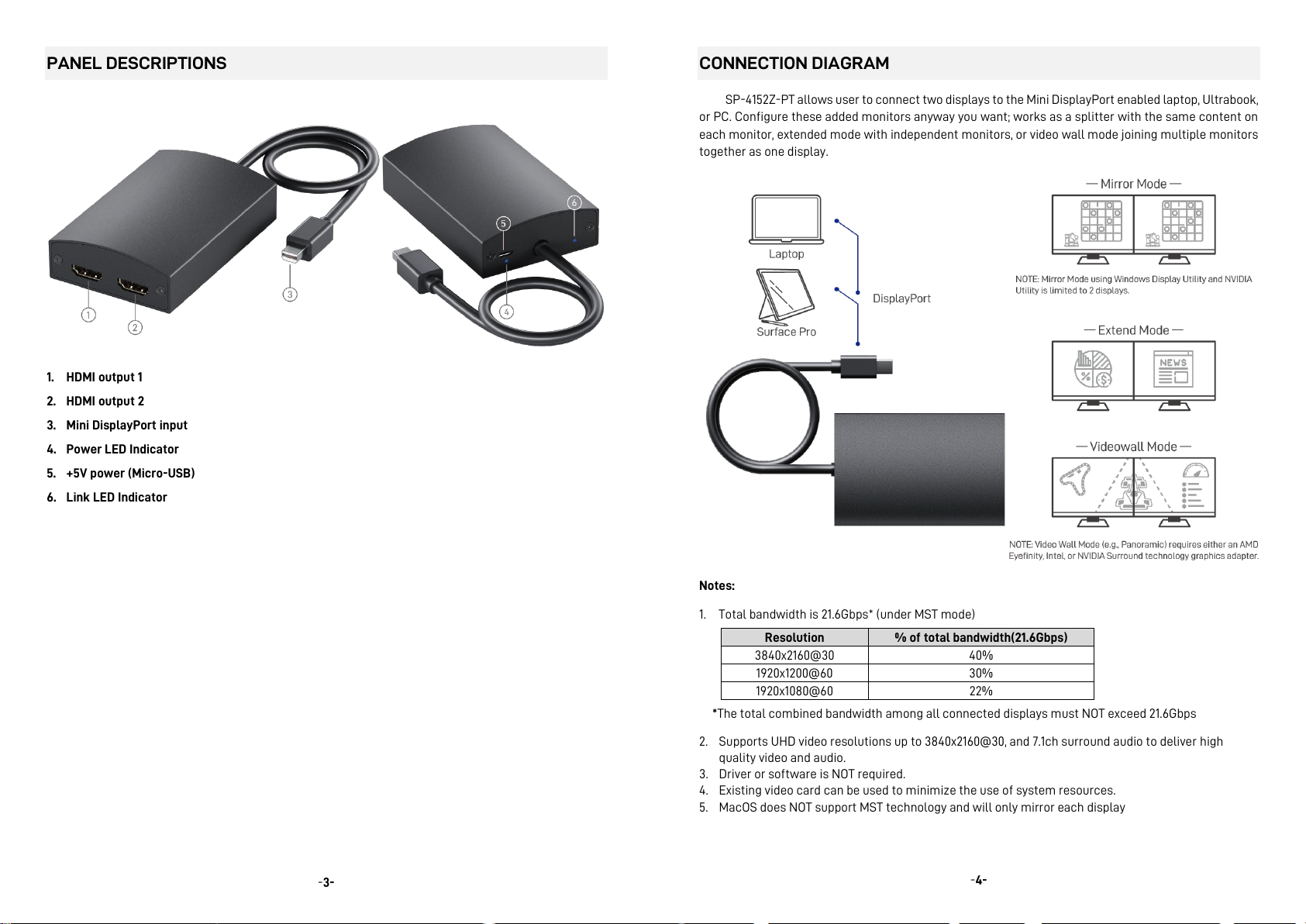 PANEL DESCRIPTIONS

6
5
3
4
1
2

1. HDMI output 1
2. HDMI output 2
3. Mini DisplayPort input
4. Power LED Indicator
5. +5V power (Micro-USB)
6. Link LED Indicator

-3-

CONNECTION DIAGRAM

SP-4152Z-PT allows user to connect two displays to the Mini DisplayPort enabled laptop, Ultrabook, or PC. Configure these added monitors anyway you want; works as a splitter with the same content on each monitor, extended mode with independent monitors, or video wall mode joining multiple monitors together as one display.

Laptop
Surface Pro
DisplayPort

— Mirror Mode —
NOTE: Mirror Mode using Windows Display Utility and NVIDIA Utility is limited to 2 displays.

— Extend Mode —
NEWS

— Videowall Mode —
NOTE: Video Wall Mode (e.g., Panoramic) requires either an AMD Eyefinity, Intel, or NVIDIA Surround technology graphics adapter.

Notes:

1. Total bandwidth is 21.6Gbps* (under MST mode)

| Resolution | % of total bandwidth(21.6Gbps) |
|---|---|
| 3840x2160@30 | 40% |
| 1920x1200@60 | 30% |
| 1920x1080@60 | 22% |

*The total combined bandwidth among all connected displays must NOT exceed 21.6Gbps

2. Supports UHD video resolutions up to 3840x2160@30, and 7.1ch surround audio to deliver high quality video and audio.
3. Driver or software is NOT required.
4. Existing video card can be used to minimize the use of system resources.
5. MacOS does NOT support MST technology and will only mirror each display

-4-